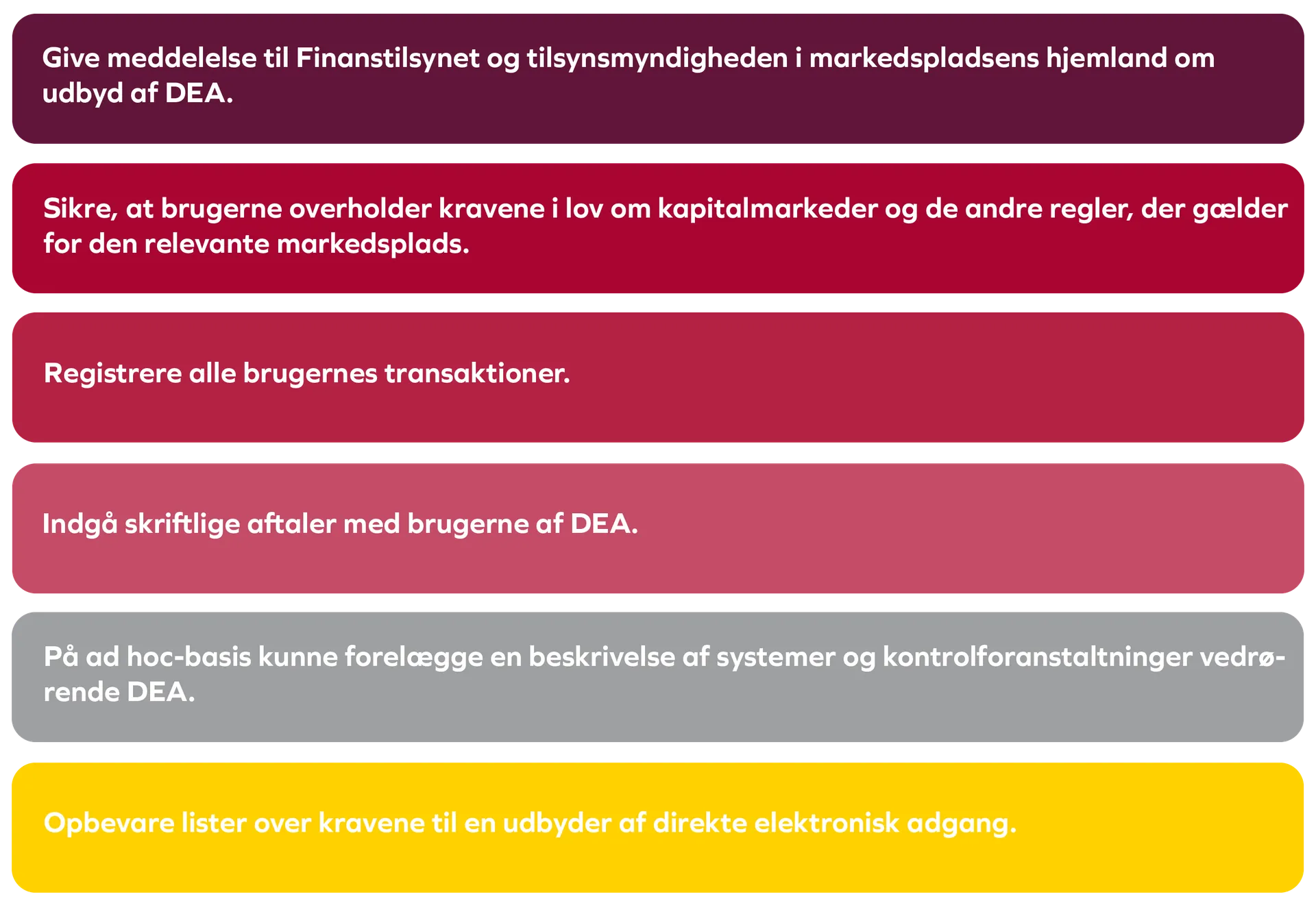 Give meddelelse til Finanstilsynet og tilsynsmyndigheden i markedspladsens hjemland om udbyd af DEA.

Sikre, at brugerne overholder kravene i lov om kapitalmarkeder og de andre regler, der gælder for den relevante markedsplads.

Registrere alle brugernes transaktioner.

Indgå skriftlige aftaler med brugerne af DEA.

På ad hoc-basis kunne forelægge en beskrivelse af systemer og kontrolforanstaltninger vedrørende DEA.

Opbevare lister over kravene til en udbyder af direkte elektronisk adgang.